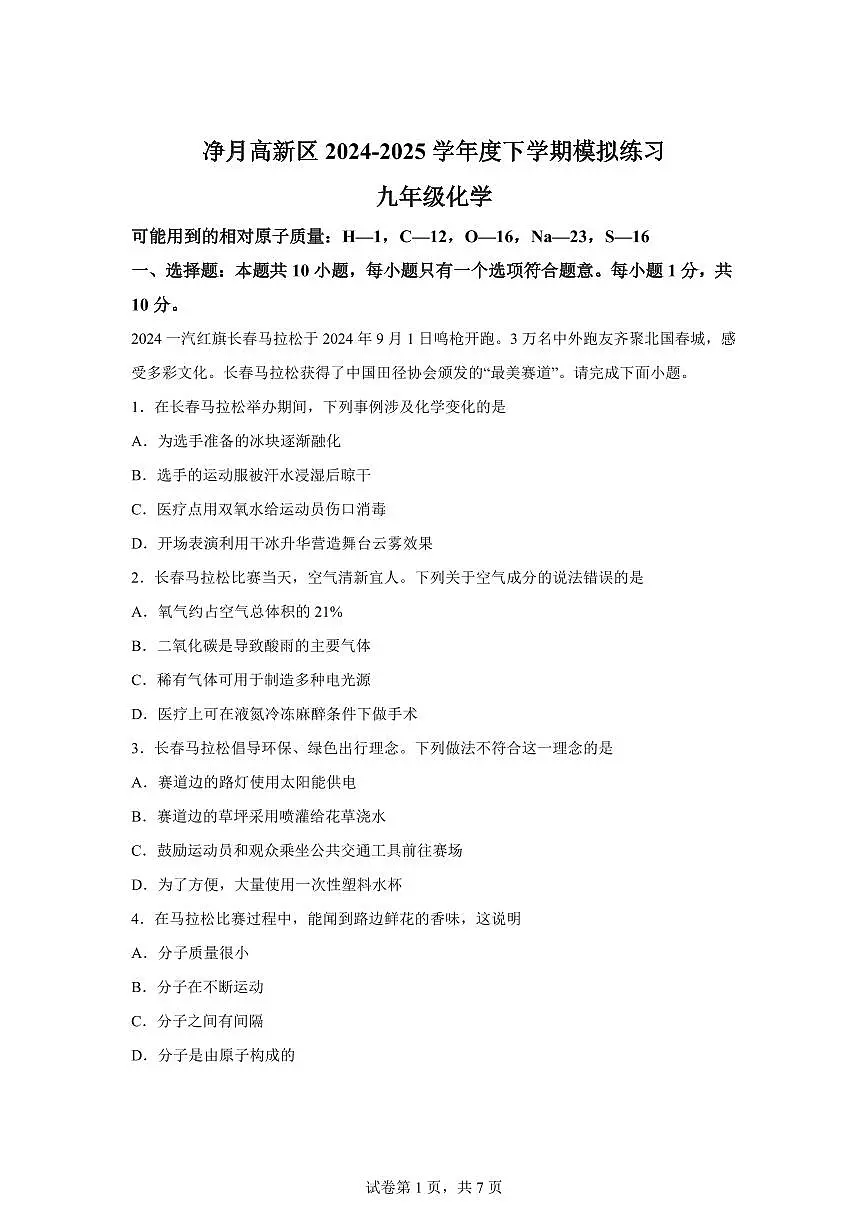 净月高新区 2024-2025 学年度下学期模拟练习

九年级化学

可能用到的相对原子质量：H—1，C—12，O—16，Na—23，S—16

一、选择题：本题共 10 小题，每小题只有一个选项符合题意。每小题 1 分，共 10 分。

2024 一汽红旗长春马拉松于 2024 年 9 月 1 日鸣枪开跑。3 万名中外跑友齐聚北国春城，感受多彩文化。长春马拉松获得了中国田径协会颁发的“最美赛道”。请完成下面小题。

1．在长春马拉松举办期间，下列事例涉及化学变化的是

A．为选手准备的冰块逐渐融化

B．选手的运动服被汗水浸湿后晾干

C．医疗点用双氧水给运动员伤口消毒

D．开场表演利用干冰升华营造舞台云雾效果

2．长春马拉松比赛当天，空气清新宜人。下列关于空气成分的说法错误的是

A．氧气约占空气总体积的 21%

B．二氧化碳是导致酸雨的主要气体

C．稀有气体可用于制造多种电光源

D．医疗上可在液氮冷冻麻醉条件下做手术

3．长春马拉松倡导环保、绿色出行理念。下列做法不符合这一理念的是

A．赛道边的路灯使用太阳能供电

B．赛道边的草坪采用喷灌给花草浇水

C．鼓励运动员和观众乘坐公共交通工具前往赛场

D．为了方便，大量使用一次性塑料水杯

4．在马拉松比赛过程中，能闻到路边鲜花的香味，这说明

A．分子质量很小

B．分子在不断运动

C．分子之间有间隔

D．分子是由原子构成的

试卷第 1 页，共 7 页